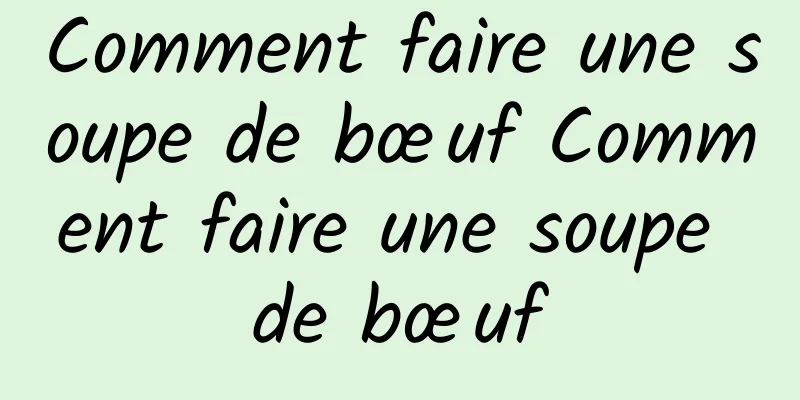 Comment faire une soupe de bœuf Comment faire une soupe de bœuf